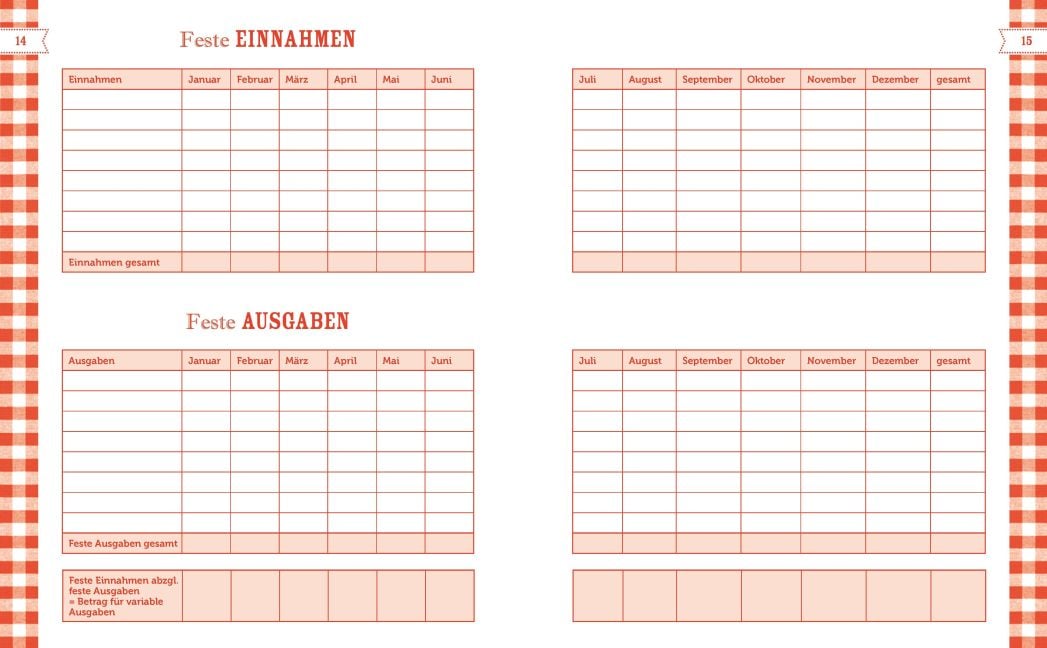 14

Feste EINNAHMEN

| Einnahmen | Januar | Februar | März | April | Mai | Juni |
|---|---|---|---|---|---|---|
| | | | | | | |
| | | | | | | |
| | | | | | | |
| | | | | | | |
| | | | | | | |
| | | | | | | |
| | | | | | | |
| | | | | | | |
| Einnahmen gesamt | | | | | | |

Feste AUSGABEN

| Ausgaben | Januar | Februar | März | April | Mai | Juni |
|---|---|---|---|---|---|---|
| | | | | | | |
| | | | | | | |
| | | | | | | |
| | | | | | | |
| | | | | | | |
| | | | | | | |
| | | | | | | |
| | | | | | | |
| Feste Ausgaben gesamt | | | | | | |

| Feste Einnahmen abzgl. feste Ausgaben = Betrag für variable Ausgaben | | | | | | |
|---|---|---|---|---|---|---|

15

| Juli | August | September | Oktober | November | Dezember | gesamt |
|---|---|---|---|---|---|---|
| | | | | | | |
| | | | | | | |
| | | | | | | |
| | | | | | | |
| | | | | | | |
| | | | | | | |
| | | | | | | |
| | | | | | | |
| | | | | | | |

| Juli | August | September | Oktober | November | Dezember | gesamt |
|---|---|---|---|---|---|---|
| | | | | | | |
| | | | | | | |
| | | | | | | |
| | | | | | | |
| | | | | | | |
| | | | | | | |
| | | | | | | |
| | | | | | | |
| | | | | | | |